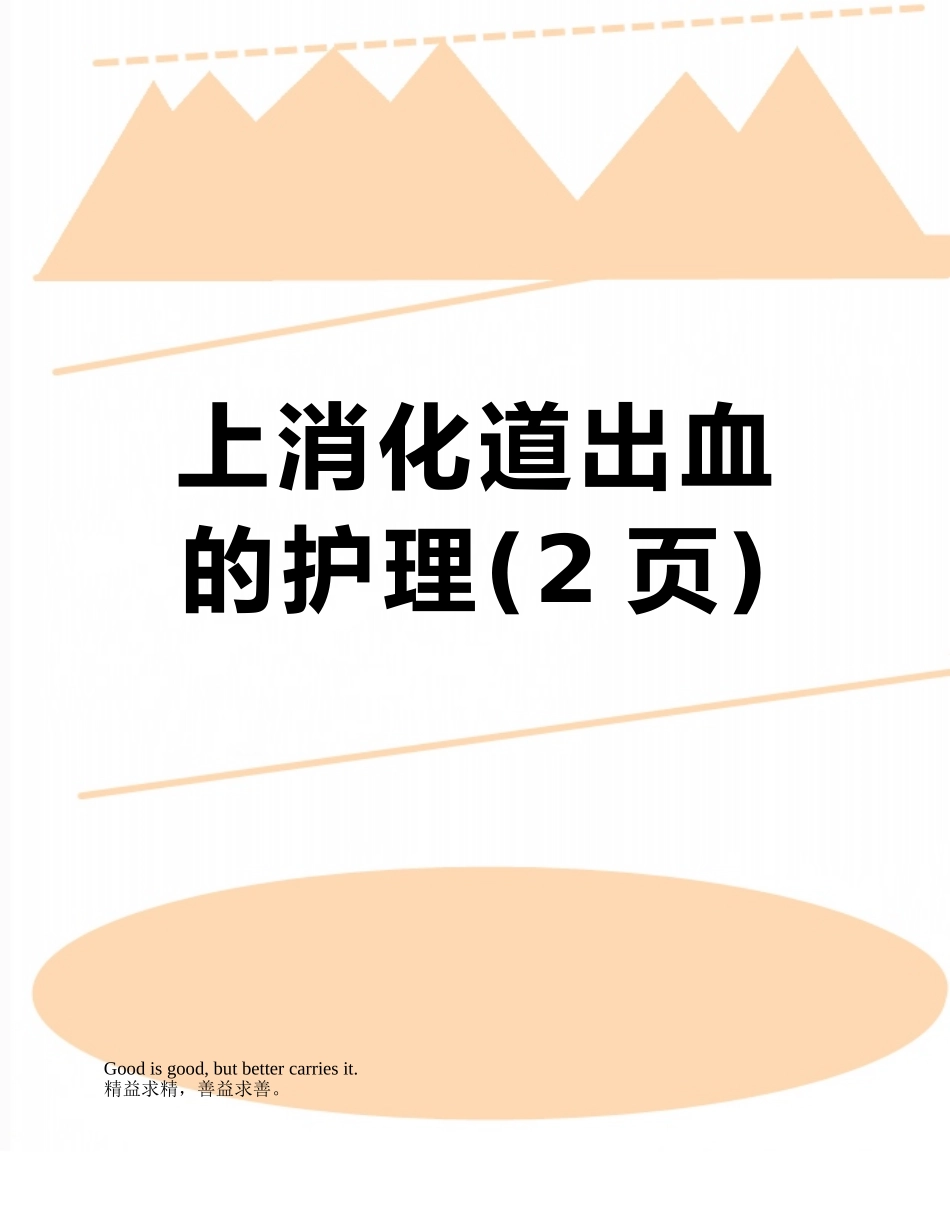 上消化道出血的护理(2 页)

Good is good, but better carries it.
精益求精，善益求善。